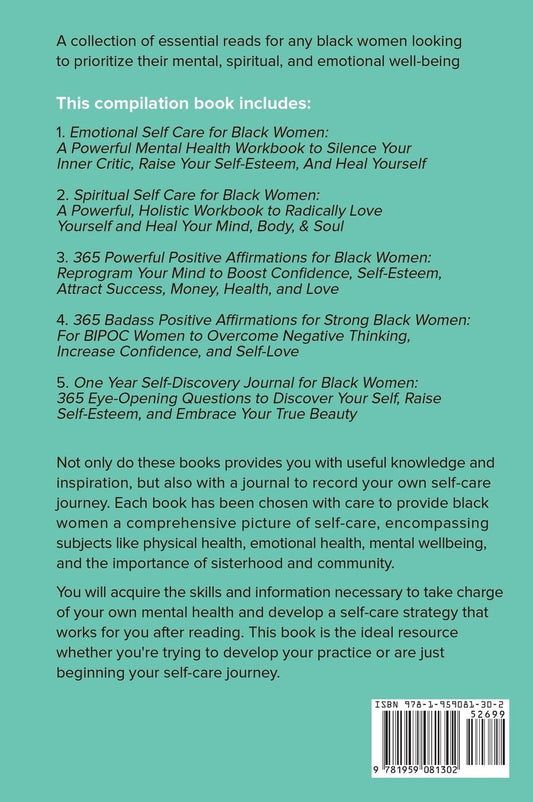 A collection of essential reads for any black women looking to prioritize their mental, spiritual, and emotional well-being

This compilation book includes:

1. Emotional Self Care for Black Women: A Powerful Mental Health Workbook to Silence Your Inner Critic, Raise Your Self-Esteem, And Heal Yourself

2. Spiritual Self Care for Black Women: A Powerful, Holistic Workbook to Radically Love Yourself and Heal Your Mind, Body, & Soul

3. 365 Powerful Positive Affirmations for Black Women: Reprogram Your Mind to Boost Confidence, Self-Esteem, Attract Success, Money, Health, and Love

4. 365 Badass Positive Affirmations for Strong Black Women: For BIPOC Women to Overcome Negative Thinking, Increase Confidence, and Self-Love

5. One Year Self-Discovery Journal for Black Women: 365 Eye-Opening Questions to Discover Your Self, Raise Self-Esteem, and Embrace Your True Beauty

Not only do these books provides you with useful knowledge and inspiration, but also with a journal to record your own self-care journey. Each book has been chosen with care to provide black women a comprehensive picture of self-care, encompassing subjects like physical health, emotional health, mental wellbeing, and the importance of sisterhood and community.

You will acquire the skills and information necessary to take charge of your own mental health and develop a self-care strategy that works for you after reading. This book is the ideal resource whether you're trying to develop your practice or are just beginning your self-care journey.

ISBN 978-1-959081-30-2
52699
9 781959 081302